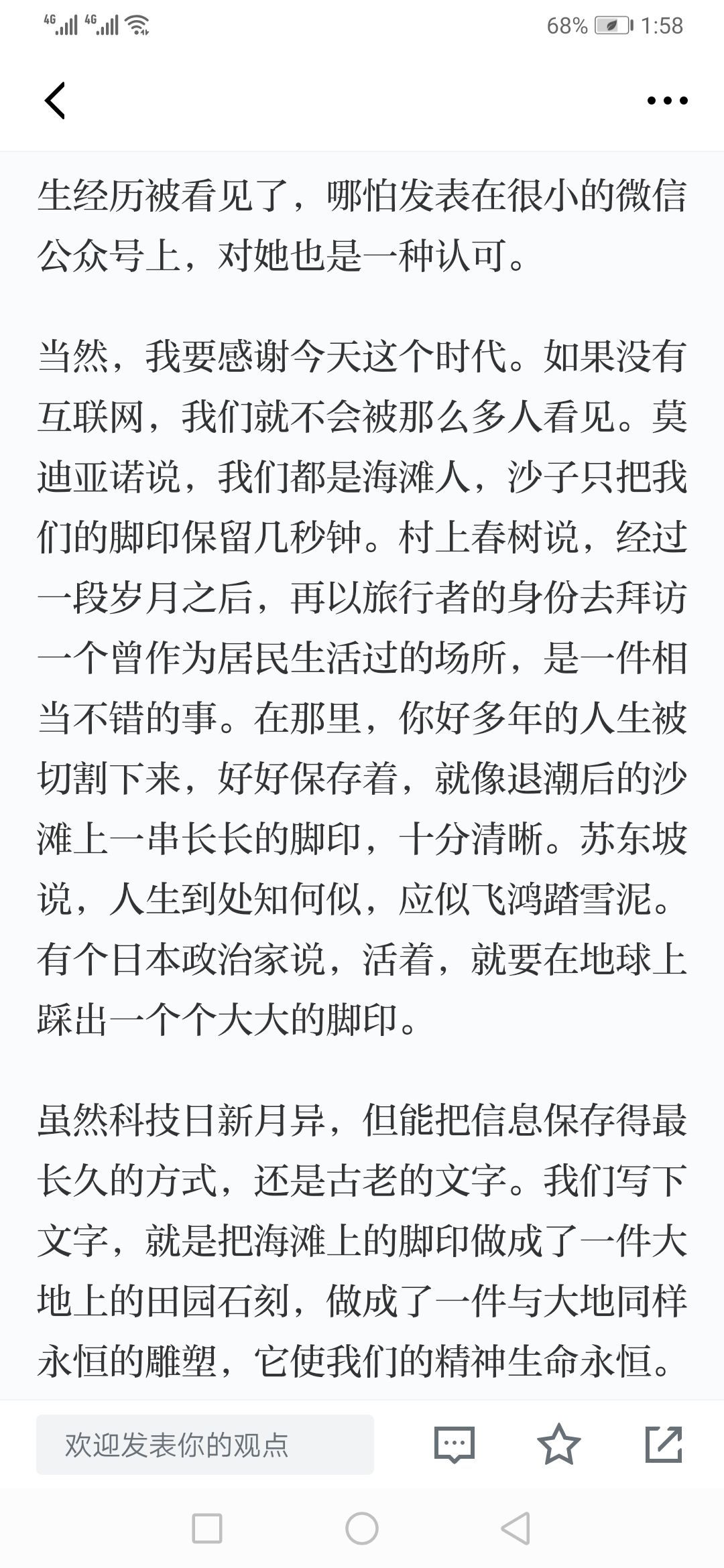 4G 4G 68% 1:58

生经历被看见了，哪怕发表在很小的微信公众号上，对她也是一种认可。

当然，我要感谢今天这个时代。如果没有互联网，我们就不会被那么多人看见。莫迪亚诺说，我们都是海滩人，沙子只把我们的脚印保留几秒钟。村上春树说，经过一段岁月之后，再以旅行者的身份去拜访一个曾作为居民生活过的场所，是一件相当不错的事。在那里，你好多年的人生被切割下来，好好保存着，就像退潮后的沙滩上一串长长的脚印，十分清晰。苏东坡说，人生到处知何似，应似飞鸿踏雪泥。有个日本政治家说，活着，就要在地球上踩出一个个大大的脚印。

虽然科技日新月异，但能把信息保存得最长久的方式，还是古老的文字。我们写下文字，就是把海滩上的脚印做成了一件大地上的田园石刻，做成了一件与大地同样永恒的雕塑，它使我们的精神生命永恒。

欢迎发表你的观点